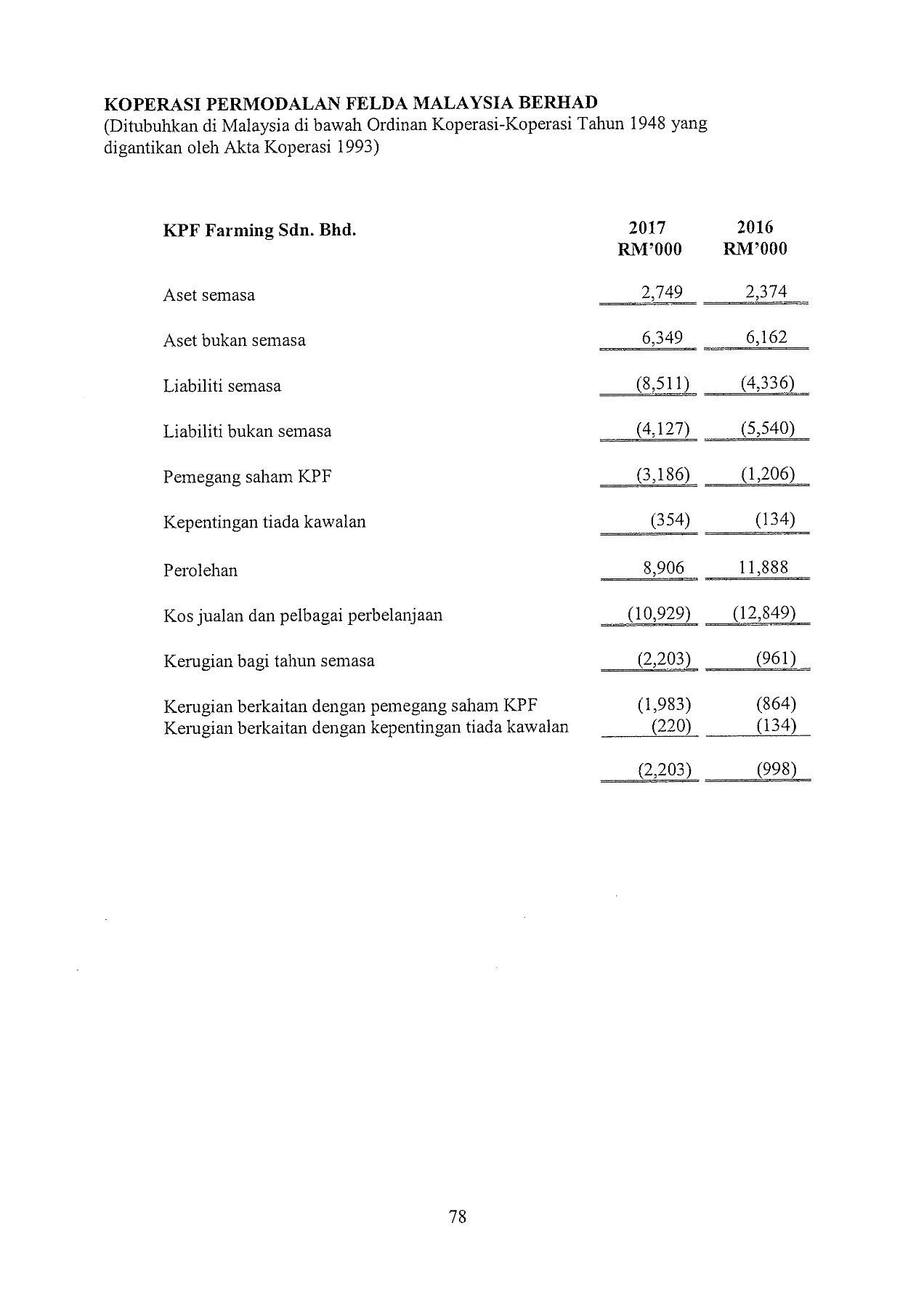 KOPERASI PERMODALAN FELDA MALAYSIA BERHAD
(Ditubuhkan di Malaysia di bawah Ordinan Koperasi-Koperasi Tahun 1948 yang digantikan oleh Akta Koperasi 1993)

| KPF Farming Sdn. Bhd. | 2017 RM'000 | 2016 RM'000 |
|---|---|---|
| Aset semasa | 2,749 | 2,374 |
| Aset bukan semasa | 6,349 | 6,162 |
| Liabiliti semasa | (8,511) | (4,336) |
| Liabiliti bukan semasa | (4,127) | (5,540) |
| Pemegang saham KPF | (3,186) | (1,206) |
| Kepentingan tiada kawalan | (354) | (134) |
| Perolehan | 8,906 | 11,888 |
| Kos jualan dan pelbagai perbelanjaan | (10,929) | (12,849) |
| Kerugian bagi tahun semasa | (2,203) | (961) |
| Kerugian berkaitan dengan pemegang saham KPF | (1,983) | (864) |
| Kerugian berkaitan dengan kepentingan tiada kawalan | (220) | (134) |
| | (2,203) | (998) |

78